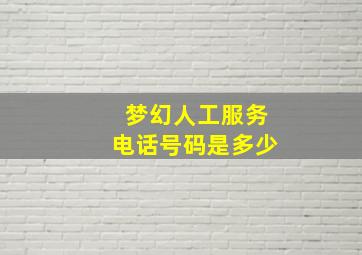 梦幻人工服务
电话号码是多少